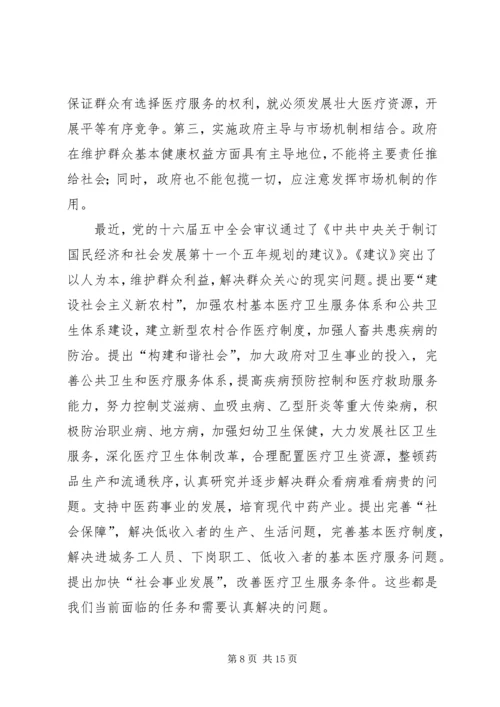 保证群众有选择医疗服务的权利，就必须发展壮大医疗资源，开展平等有序竞争。第三，实施政府主导与市场机制相结合。政府在维护群众基本健康权益方面具有主导地位，不能将主要责任推给社会；同时，政府也不能包揽一切，应注意发挥市场机制的作用。

最近，党的十六届五中全会审议通过了《中共中央关于制订国民经济和社会发展第十一个五年规划的建议》。《建议》突出了以人为本，维护群众利益，解决群众关心的现实问题。提出要“建设社会主义新农村”，加强农村基本医疗卫生服务体系和公共卫生体系建设，建立新型农村合作医疗制度，加强人畜共患疾病的防治。提出“构建和谐社会”，加大政府对卫生事业的投入，完善公共卫生和医疗服务体系，提高疾病预防控制和医疗救助服务能力，努力控制艾滋病、血吸虫病、乙型肝炎等重大传染病，积极防治职业病、地方病，加强妇幼卫生保健，大力发展社区卫生服务，深化医疗卫生体制改革，合理配置医疗卫生资源，整顿药品生产和流通秩序，认真研究并逐步解决群众看病难看病贵的问题。支持中医药事业的发展，培育现代中药产业。提出完善“社会保障”，解决低收入者的生产、生活问题，完善基本医疗制度，解决进城务工人员、下岗职工、低收入者的基本医疗服务问题。提出加快“社会事业发展”，改善医疗卫生服务条件。这些都是我们当前面临的任务和需要认真解决的问题。

第 8 页 共 15 页